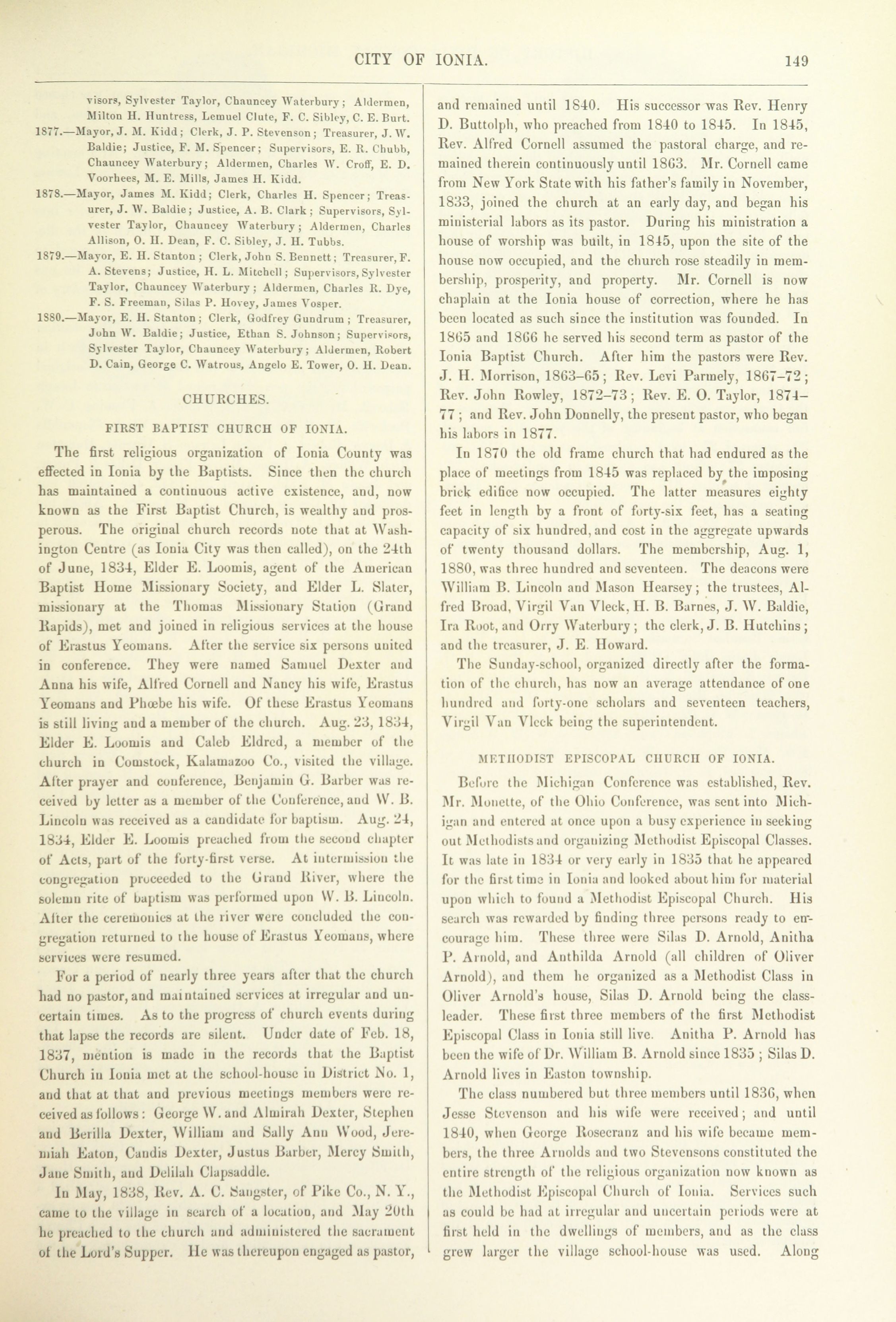 CITY OF IONIA. 149

visors, Sylvester Taylor, Chauncey Waterbury; Aldermen, Milton H. Huntress, Lemuel Clute, F. C. Sibley, C. E. Burt.

1877.—Mayor, J. M. Kidd; Clerk, J. P. Stevenson; Treasurer, J. W. Baldie; Justice, F. M. Spencer; Supervisors, E. R. Chubb, Chauncey Waterbury; Aldermen, Charles W. Croff, E. D. Voorhees, M. E. Mills, James H. Kidd.

1878.—Mayor, James M. Kidd; Clerk, Charles H. Spencer; Treasurer, J. W. Baldie; Justice, A. B. Clark; Supervisors, Sylvester Taylor, Chauncey Waterbury; Aldermen, Charles Allison, O. H. Dean, F. C. Sibley, J. H. Tubbs.

1879.—Mayor, E. H. Stanton; Clerk, John S. Bennett; Treasurer, F. A. Stevens; Justice, H. L. Mitchell; Supervisors, Sylvester Taylor, Chauncey Waterbury; Aldermen, Charles R. Dye, F. S. Freeman, Silas P. Hovey, James Vosper.

1880.—Mayor, E. H. Stanton; Clerk, Godfrey Gundrum; Treasurer, John W. Baldie; Justice, Ethan S. Johnson; Supervisors, Sylvester Taylor, Chauncey Waterbury; Aldermen, Robert D. Cain, George C. Watrous, Angelo E. Tower, O. H. Dean.

CHURCHES.

FIRST BAPTIST CHURCH OF IONIA.

The first religious organization of Ionia County was effected in Ionia by the Baptists. Since then the church has maintained a continuous active existence, and, now known as the First Baptist Church, is wealthy and prosperous. The original church records note that at Washington Centre (as Ionia City was then called), on the 24th of June, 1834, Elder E. Loomis, agent of the American Baptist Home Missionary Society, and Elder L. Slater, missionary at the Thomas Missionary Station (Grand Rapids), met and joined in religious services at the house of Erastus Yeomans. After the service six persons united in conference. They were named Samuel Dexter and Anna his wife, Alfred Cornell and Nancy his wife, Erastus Yeomans and Phœbe his wife. Of these Erastus Yeomans is still living and a member of the church. Aug. 23, 1834, Elder E. Loomis and Caleb Eldred, a member of the church in Comstock, Kalamazoo Co., visited the village. After prayer and conference, Benjamin G. Barber was received by letter as a member of the Conference, and W. B. Lincoln was received as a candidate for baptism. Aug. 24, 1834, Elder E. Loomis preached from the second chapter of Acts, part of the forty-first verse. At intermission the congregation proceeded to the Grand River, where the solemn rite of baptism was performed upon W. B. Lincoln. After the ceremonies at the river were concluded the congregation returned to the house of Erastus Yeomans, where services were resumed.

For a period of nearly three years after that the church had no pastor, and maintained services at irregular and uncertain times. As to the progress of church events during that lapse the records are silent. Under date of Feb. 18, 1837, mention is made in the records that the Baptist Church in Ionia met at the school-house in District No. 1, and that at that and previous meetings members were received as follows: George W. and Almirah Dexter, Stephen and Berilla Dexter, William and Sally Ann Wood, Jeremiah Eaton, Candis Dexter, Justus Barber, Mercy Smith, Jane Smith, and Delilah Clapsaddle.

In May, 1838, Rev. A. C. Sangster, of Pike Co., N. Y., came to the village in search of a location, and May 20th he preached to the church and administered the sacrament of the Lord's Supper. He was thereupon engaged as pastor, and remained until 1840. His successor was Rev. Henry D. Buttolph, who preached from 1840 to 1845. In 1845, Rev. Alfred Cornell assumed the pastoral charge, and remained therein continuously until 1863. Mr. Cornell came from New York State with his father's family in November, 1833, joined the church at an early day, and began his ministerial labors as its pastor. During his ministration a house of worship was built, in 1845, upon the site of the house now occupied, and the church rose steadily in membership, prosperity, and property. Mr. Cornell is now chaplain at the Ionia house of correction, where he has been located as such since the institution was founded. In 1865 and 1866 he served his second term as pastor of the Ionia Baptist Church. After him the pastors were Rev. J. H. Morrison, 1863–65; Rev. Levi Parmely, 1867–72; Rev. John Rowley, 1872–73; Rev. E. O. Taylor, 1874–77; and Rev. John Donnelly, the present pastor, who began his labors in 1877.

In 1870 the old frame church that had endured as the place of meetings from 1845 was replaced by the imposing brick edifice now occupied. The latter measures eighty feet in length by a front of forty-six feet, has a seating capacity of six hundred, and cost in the aggregate upwards of twenty thousand dollars. The membership, Aug. 1, 1880, was three hundred and seventeen. The deacons were William B. Lincoln and Mason Hearsey; the trustees, Alfred Broad, Virgil Van Vleck, H. B. Barnes, J. W. Baldie, Ira Root, and Orry Waterbury; the clerk, J. B. Hutchins; and the treasurer, J. E. Howard.

The Sunday-school, organized directly after the formation of the church, has now an average attendance of one hundred and forty-one scholars and seventeen teachers, Virgil Van Vleck being the superintendent.

METHODIST EPISCOPAL CHURCH OF IONIA.

Before the Michigan Conference was established, Rev. Mr. Monette, of the Ohio Conference, was sent into Michigan and entered at once upon a busy experience in seeking out Methodists and organizing Methodist Episcopal Classes. It was late in 1834 or very early in 1835 that he appeared for the first time in Ionia and looked about him for material upon which to found a Methodist Episcopal Church. His search was rewarded by finding three persons ready to encourage him. These three were Silas D. Arnold, Anitha P. Arnold, and Anthilda Arnold (all children of Oliver Arnold), and them he organized as a Methodist Class in Oliver Arnold's house, Silas D. Arnold being the class-leader. These first three members of the first Methodist Episcopal Class in Ionia still live. Anitha P. Arnold has been the wife of Dr. William B. Arnold since 1835; Silas D. Arnold lives in Easton township.

The class numbered but three members until 1836, when Jesse Stevenson and his wife were received; and until 1840, when George Rosecranz and his wife became members, the three Arnolds and two Stevensons constituted the entire strength of the religious organization now known as the Methodist Episcopal Church of Ionia. Services such as could be had at irregular and uncertain periods were at first held in the dwellings of members, and as the class grew larger the village school-house was used. Along